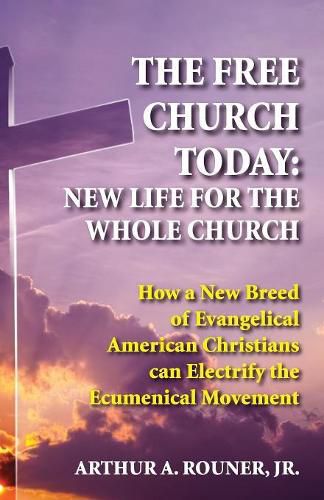 THE FREE CHURCH TODAY:
NEW LIFE FOR THE WHOLE CHURCH

How a New Breed of Evangelical American Christians can Electrify the Ecumenical Movement

ARTHUR A. ROUNER, JR.